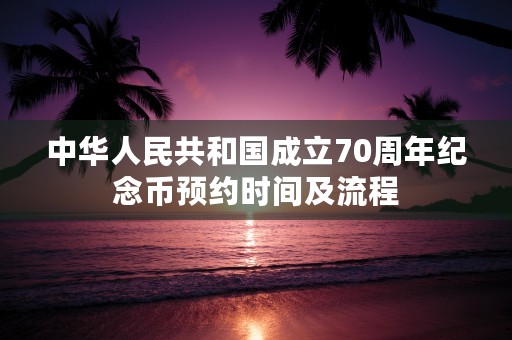 中华人民共和国成立70周年纪念币预约时间及流程